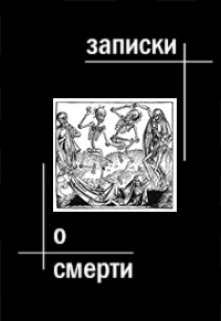 записки

о

смерти